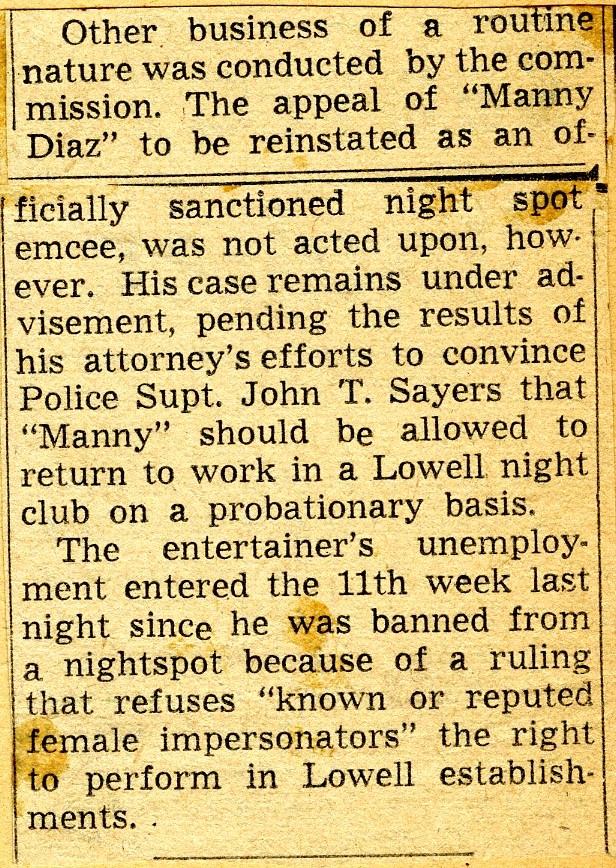 Other business of a routine nature was conducted by the commission. The appeal of "Manny Diaz" to be reinstated as an officially sanctioned night spot emcee, was not acted upon, however. His case remains under advisement, pending the results of his attorney's efforts to convince Police Supt. John T. Sayers that "Manny" should be allowed to return to work in a Lowell night club on a probationary basis.

The entertainer's unemployment entered the 11th week last night since he was banned from a nightspot because of a ruling that refuses "known or reputed female impersonators" the right to perform in Lowell establishments.